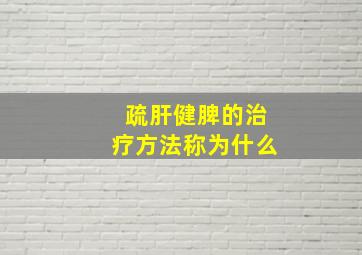 疏肝健脾的治疗方法称为什么